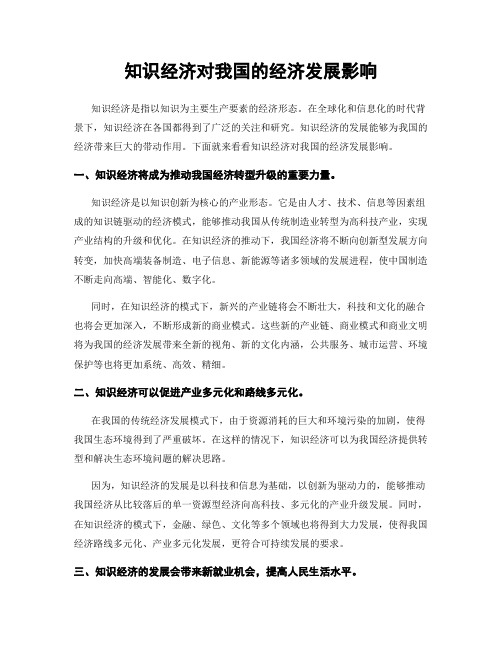 知识经济对我国的经济发展影响

知识经济是指以知识为主要生产要素的经济形态。在全球化和信息化的时代背景下，知识经济在各国都得到了广泛的关注和研究。知识经济的发展能够为我国的经济带来巨大的带动作用。下面就来看看知识经济对我国的经济发展影响。

一、知识经济将成为推动我国经济转型升级的重要力量。

知识经济是以知识创新为核心的产业形态。它是由人才、技术、信息等因素组成的知识链驱动的经济模式，能够推动我国从传统制造业转型为高科技产业，实现产业结构的升级和优化。在知识经济的推动下，我国经济将不断向创新型发展方向转变，加快高端装备制造、电子信息、新能源等诸多领域的发展进程，使中国制造不断走向高端、智能化、数字化。

同时，在知识经济的模式下，新兴的产业链将会不断壮大，科技和文化的融合也将会更加深入，不断形成新的商业模式。这些新的产业链、商业模式和商业文明将为我国的经济发展带来全新的视角、新的文化内涵，公共服务、城市运营、环境保护等也将更加系统、高效、精细。

二、知识经济可以促进产业多元化和路线多元化。

在我国的传统经济发展模式下，由于资源消耗的巨大和环境污染的加剧，使得我国生态环境得到了严重破坏。在这样的情况下，知识经济可以为我国经济提供转型和解决生态环境问题的解决思路。

因为，知识经济的发展是以科技和信息为基础，以创新为驱动力的，能够推动我国经济从比较落后的单一资源型经济向高科技、多元化的产业升级发展。同时，在知识经济的模式下，金融、绿色、文化等多个领域也将得到大力发展，使得我国经济路线多元化、产业多元化发展，更符合可持续发展的要求。

三、知识经济的发展会带来新就业机会，提高人民生活水平。